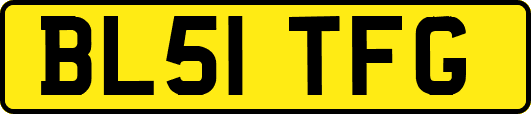 BL51 TFG